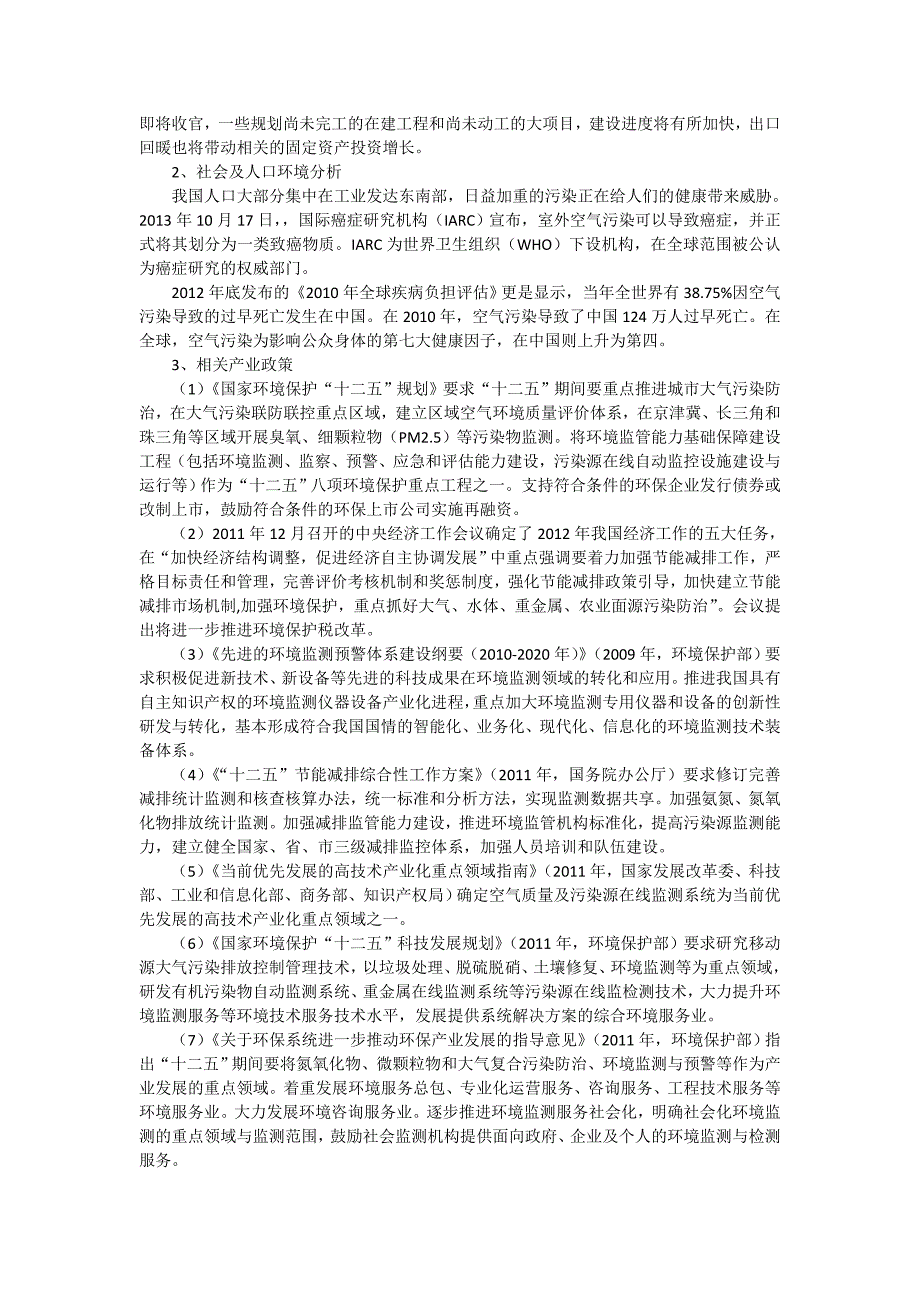 即将收官，一些规划尚未完工的在建工程和尚未动工的大项目，建设进度将有所加快，出口回暖也将带动相关的固定资产投资增长。

2、社会及人口环境分析

我国人口大部分集中在工业发达东南部，日益加重的污染正在给人们的健康带来威胁。2013 年 10 月 17 日，国际癌症研究机构（IARC）宣布，室外空气污染可以导致癌症，并正式将其划分为一类致癌物质。IARC 为世界卫生组织（WHO）下设机构，在全球范围被公认为癌症研究的权威部门。

2012 年底发布的《2010 年全球疾病负担评估》更是显示，当年全世界有 38.75%因空气污染导致的过早死亡发生在中国。在 2010 年，空气污染导致了中国 124 万人过早死亡。在全球，空气污染为影响公众身体的第七大健康因子，在中国则上升为第四。

3、相关产业政策

（1）《国家环境保护“十二五”规划》要求“十二五”期间要重点推进城市大气污染防治，在大气污染联防联控重点区域，建立区域空气环境质量评价体系，在京津冀、长三角和珠三角等区域开展臭氧、细颗粒物（PM2.5）等污染物监测。将环境监管能力基础保障建设工程（包括环境监测、监察、预警、应急和评估能力建设，污染源在线自动监控设施建设与运行等）作为“十二五”八项环境保护重点工程之一。支持符合条件的环保企业发行债券或改制上市，鼓励符合条件的环保上市公司实施再融资。

（2）2011 年 12 月召开的中央经济工作会议确定了 2012 年我国经济工作的五大任务，在“加快经济结构调整，促进经济自主协调发展”中重点强调要着力加强节能减排工作，严格目标责任和管理，完善评价考核机制和奖惩制度，强化节能减排政策引导，加快建立节能减排市场机制,加强环境保护，重点抓好大气、水体、重金属、农业面源污染防治”。会议提出将进一步推进环境保护税改革。

（3）《先进的环境监测预警体系建设纲要（2010-2020 年）》（2009 年，环境保护部）要求积极促进新技术、新设备等先进的科技成果在环境监测领域的转化和应用。推进我国具有自主知识产权的环境监测仪器设备产业化进程，重点加大环境监测专用仪器和设备的创新性研发与转化，基本形成符合我国国情的智能化、业务化、现代化、信息化的环境监测技术装备体系。

（4）《“十二五”节能减排综合性工作方案》（2011 年，国务院办公厅）要求修订完善减排统计监测和核查核算办法，统一标准和分析方法，实现监测数据共享。加强氨氮、氮氧化物排放统计监测。加强减排监管能力建设，推进环境监管机构标准化，提高污染源监测能力，建立健全国家、省、市三级减排监控体系，加强人员培训和队伍建设。

（5）《当前优先发展的高技术产业化重点领域指南》（2011 年，国家发展改革委、科技部、工业和信息化部、商务部、知识产权局）确定空气质量及污染源在线监测系统为当前优先发展的高技术产业化重点领域之一。

（6）《国家环境保护“十二五”科技发展规划》（2011 年，环境保护部）要求研究移动源大气污染排放控制管理技术，以垃圾处理、脱硫脱硝、土壤修复、环境监测等为重点领域，研发有机污染物自动监测系统、重金属在线监测系统等污染源在线监检测技术，大力提升环境监测服务等环境技术服务技术水平，发展提供系统解决方案的综合环境服务业。

（7）《关于环保系统进一步推动环保产业发展的指导意见》（2011 年，环境保护部）指出“十二五”期间要将氮氧化物、微颗粒物和大气复合污染防治、环境监测与预警等作为产业发展的重点领域。着重发展环境服务总包、专业化运营服务、咨询服务、工程技术服务等环境服务业。大力发展环境咨询服务业。逐步推进环境监测服务社会化，明确社会化环境监测的重点领域与监测范围，鼓励社会监测机构提供面向政府、企业及个人的环境监测与检测服务。